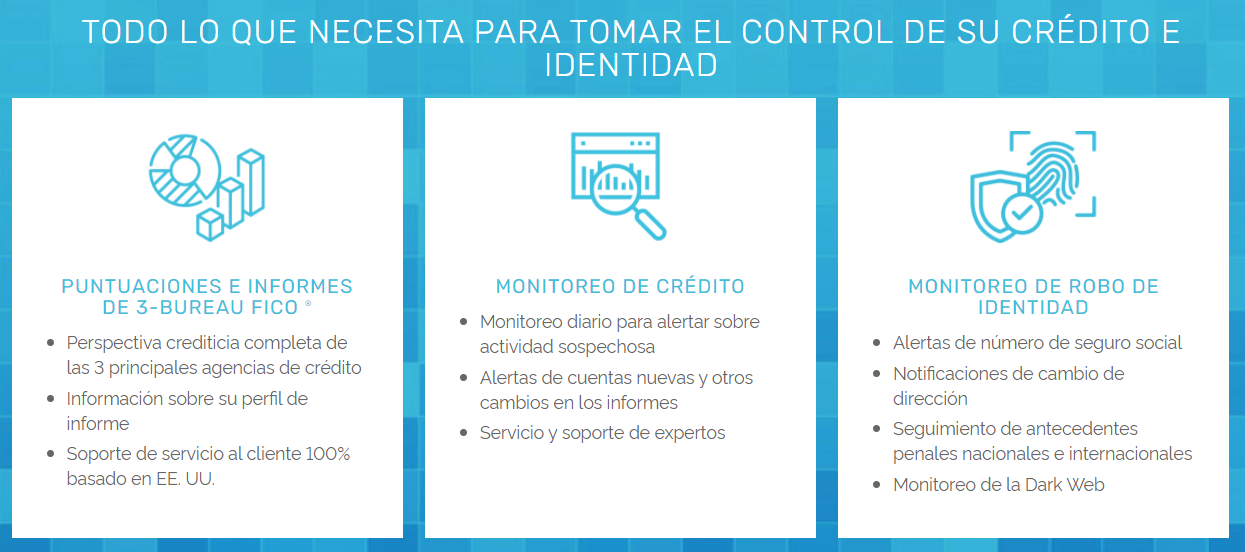 TODO LO QUE NECESITA PARA TOMAR EL CONTROL DE SU CRÉDITO E IDENTIDAD

PUNTUACIONES E INFORMES DE 3-BUREAU FICO ®

- Perspectiva crediticia completa de las 3 principales agencias de crédito
- Información sobre su perfil de informe
- Soporte de servicio al cliente 100% basado en EE. UU.

MONITOREO DE CRÉDITO

- Monitoreo diario para alertar sobre actividad sospechosa
- Alertas de cuentas nuevas y otros cambios en los informes
- Servicio y soporte de expertos

MONITOREO DE ROBO DE IDENTIDAD

- Alertas de número de seguro social
- Notificaciones de cambio de dirección
- Seguimiento de antecedentes penales nacionales e internacionales
- Monitoreo de la Dark Web